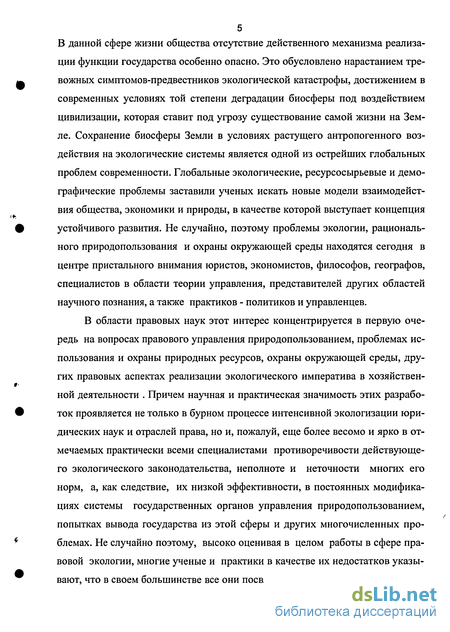 5

В данной сфере жизни общества отсутствие действенного механизма реализации функции государства особенно опасно. Это обусловлено нарастанием тревожных симптомов-предвестников экологической катастрофы, достижением в современных условиях той степени деградации биосферы под воздействием цивилизации, которая ставит под угрозу существование самой жизни на Земле. Сохранение биосферы Земли в условиях растущего антропогенного воздействия на экологические системы является одной из острейших глобальных проблем современности. Глобальные экологические, ресурсосырьевые и демографические проблемы заставили ученых искать новые модели взаимодействия общества, экономики и природы, в качестве которой выступает концепция устойчивого развития. Не случайно, поэтому проблемы экологии, рационального природопользования и охраны окружающей среды находятся сегодня в центре пристального внимания юристов, экономистов, философов, географов, специалистов в области теории управления, представителей других областей научного познания, а также практиков - политиков и управленцев.

В области правовых наук этот интерес концентрируется в первую очередь на вопросах правового управления природопользованием, проблемах использования и охраны природных ресурсов, охраны окружающей среды, других правовых аспектах реализации экологического императива в хозяйственной деятельности . Причем научная и практическая значимость этих разработок проявляется не только в бурном процессе интенсивной экологизации юридических наук и отраслей права, но и, пожалуй, еще более весомо и ярко в отмечаемых практически всеми специалистами противоречивости действующего экологического законодательства, неполноте и неточности многих его норм, а, как следствие, их низкой эффективности, в постоянных модификациях системы государственных органов управления природопользованием, попытках вывода государства из этой сферы и других многочисленных проблемах. Не случайно поэтому, высоко оценивая в целом работы в сфере правовой экологии, многие ученые и практики в качестве их недостатков указывают, что в своем большинстве все они посв

dsLib.net
библиотека диссертаций